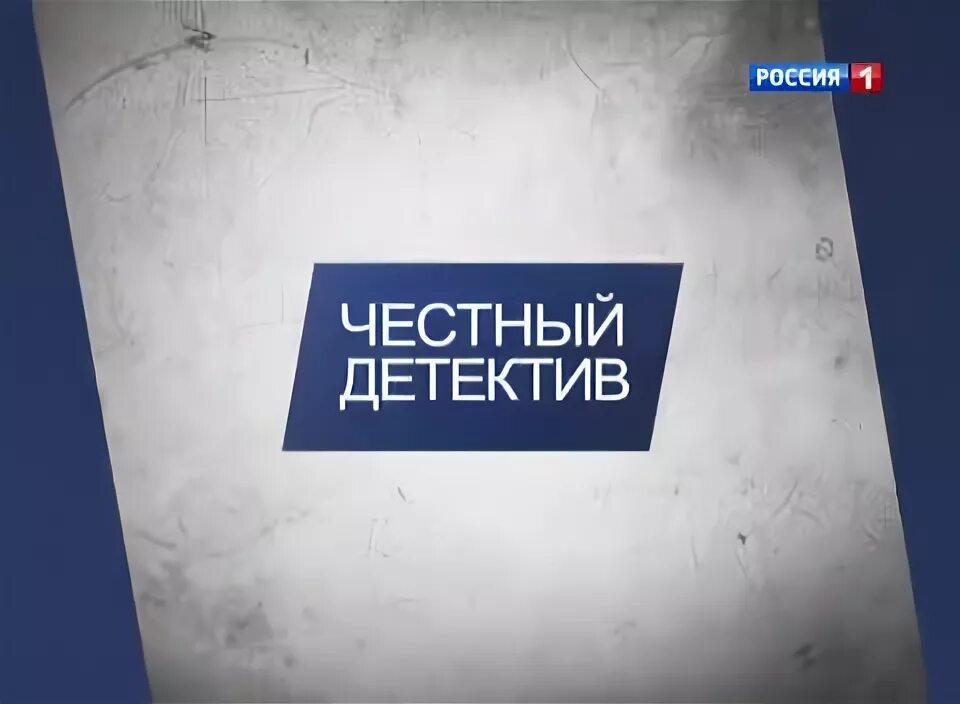 РОССИЯ 1

ЧЕСТНЫЙ ДЕТЕКТИВ